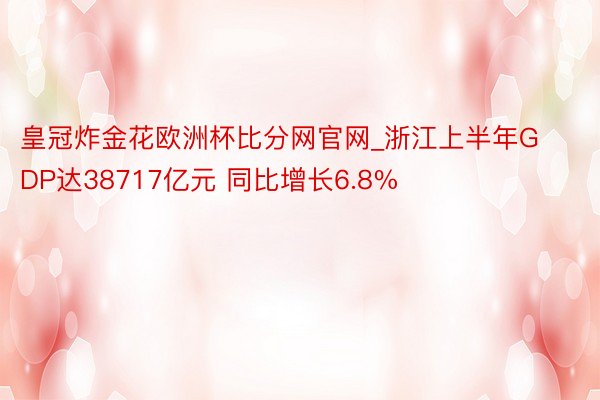 皇冠炸金花欧洲杯比分网官网_浙江上半年GDP达38717亿元 同比增长6.8%